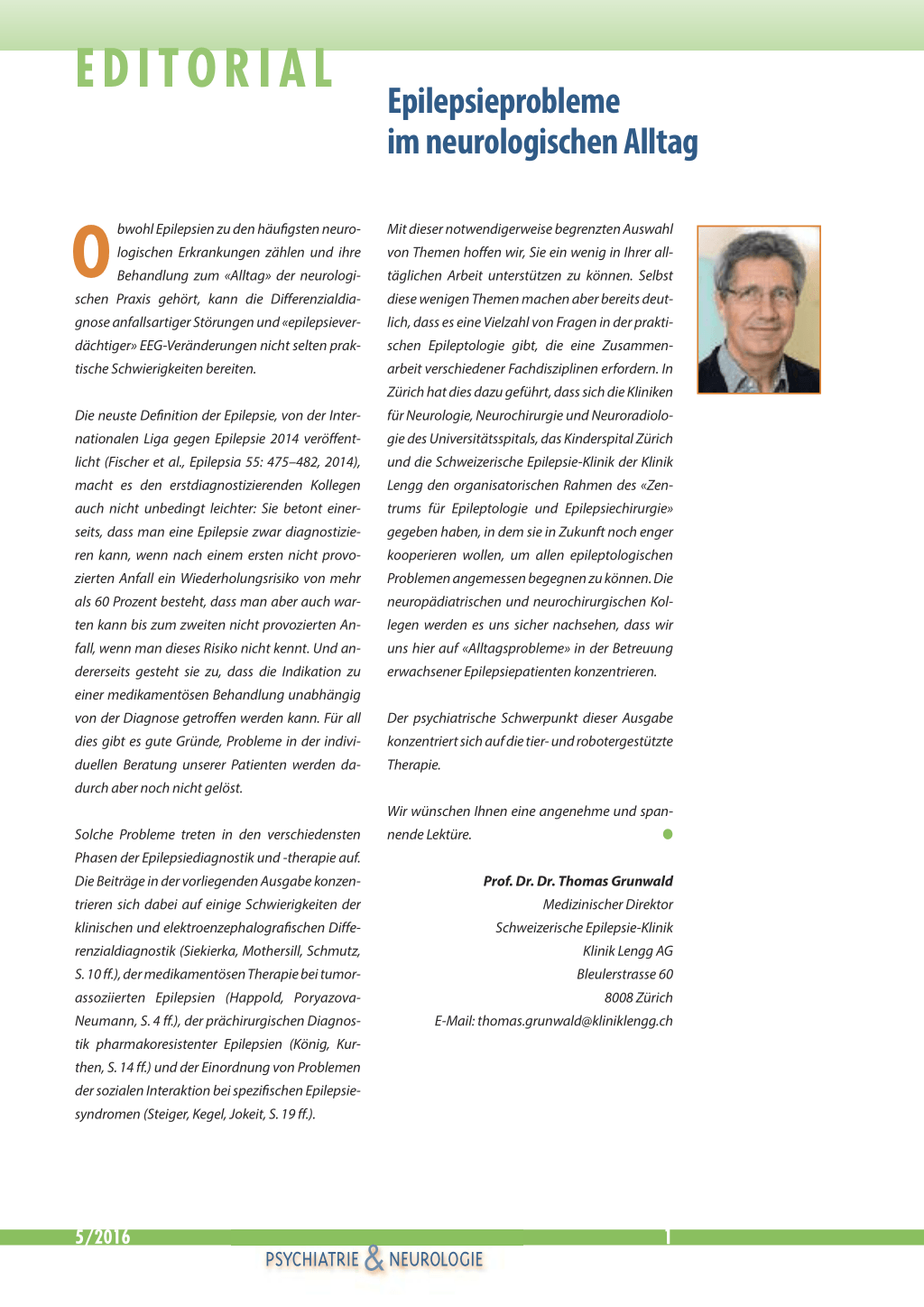 EDITORIAL

Epilepsieprobleme im neurologischen Alltag

Obwohl Epilepsien zu den häufigsten neurologischen Erkrankungen zählen und ihre Behandlung zum «Alltag» der neurologischen Praxis gehört, kann die Differenzialdiagnose anfallsartiger Störungen und «epilepsieverdächtiger» EEG-Veränderungen nicht selten praktische Schwierigkeiten bereiten.

Die neuste Definition der Epilepsie, von der Internationalen Liga gegen Epilepsie 2014 veröffentlicht (Fischer et al., Epilepsia 55: 475–482, 2014), macht es den erstdiagnostizierenden Kollegen auch nicht unbedingt leichter: Sie betont einerseits, dass man eine Epilepsie zwar diagnostizieren kann, wenn nach einem ersten nicht provozierten Anfall ein Wiederholungsrisiko von mehr als 60 Prozent besteht, dass man aber auch warten kann bis zum zweiten nicht provozierten Anfall, wenn man dieses Risiko nicht kennt. Und andererseits gesteht sie zu, dass die Indikation zu einer medikamentösen Behandlung unabhängig von der Diagnose getroffen werden kann. Für all dies gibt es gute Gründe, Probleme in der individuellen Beratung unserer Patienten werden dadurch aber noch nicht gelöst.

Solche Probleme treten in den verschiedensten Phasen der Epilepsiediagnostik und -therapie auf. Die Beiträge in der vorliegenden Ausgabe konzentrieren sich dabei auf einige Schwierigkeiten der klinischen und elektroenzephalografischen Differenzialdiagnostik (Siekierka, Mothersill, Schmutz, S. 10 ff.), der medikamentösen Therapie bei tumorassoziierten Epilepsien (Happold, Poryazova-Neumann, S. 4 ff.), der prächirurgischen Diagnostik pharmakoresistenter Epilepsien (König, Kurthen, S. 14 ff.) und der Einordnung von Problemen der sozialen Interaktion bei spezifischen Epilepsiesyndromen (Steiger, Kegel, Jokeit, S. 19 ff.).

Mit dieser notwendigerweise begrenzten Auswahl von Themen hoffen wir, Sie ein wenig in Ihrer alltäglichen Arbeit unterstützen zu können. Selbst diese wenigen Themen machen aber bereits deutlich, dass es eine Vielzahl von Fragen in der praktischen Epileptologie gibt, die eine Zusammenarbeit verschiedener Fachdisziplinen erfordern. In Zürich hat dies dazu geführt, dass sich die Kliniken für Neurologie, Neurochirurgie und Neuroradiologie des Universitätsspitals, das Kinderspital Zürich und die Schweizerische Epilepsie-Klinik der Klinik Lengg den organisatorischen Rahmen des «Zentrums für Epileptologie und Epilepsiechirurgie» gegeben haben, in dem sie in Zukunft noch enger kooperieren wollen, um allen epileptologischen Problemen angemessen begegnen zu können. Die neuropädiatrischen und neurochirurgischen Kollegen werden es uns sicher nachsehen, dass wir uns hier auf «Alltagsprobleme» in der Betreuung erwachsener Epilepsiepatienten konzentrieren.

Der psychiatrische Schwerpunkt dieser Ausgabe konzentriert sich auf die tier- und robotergestützte Therapie.

Wir wünschen Ihnen eine angenehme und spannende Lektüre.

Prof. Dr. Dr. Thomas Grunwald
Medizinischer Direktor
Schweizerische Epilepsie-Klinik
Klinik Lengg AG
Bleulerstrasse 60
8008 Zürich
E-Mail: thomas.grunwald@kliniklengg.ch

5/2016
PSYCHIATRIE & NEUROLOGIE
1